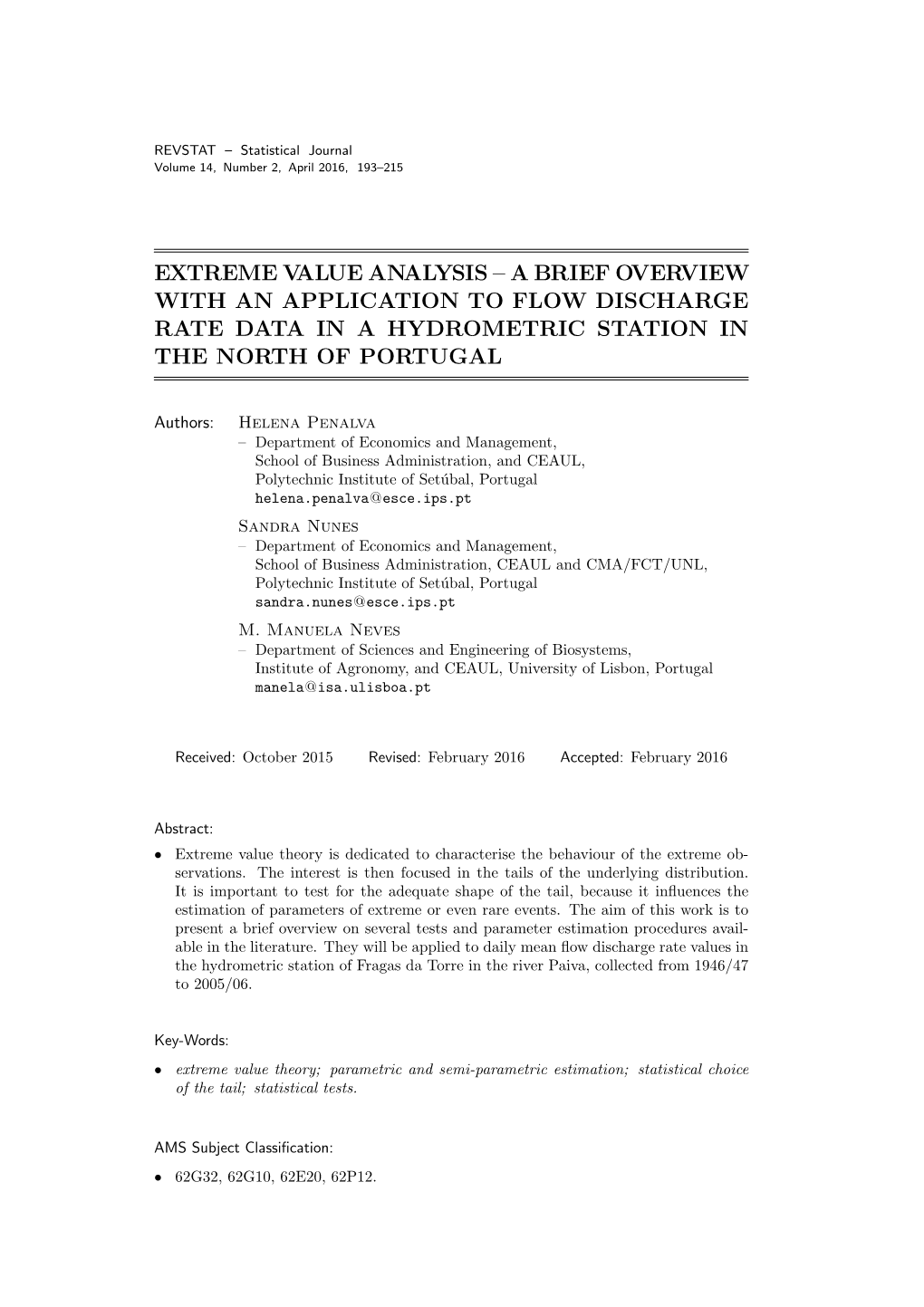 REVSTAT – Statistical Journal
Volume 14, Number 2, April 2016, 193–215

EXTREME VALUE ANALYSIS – A BRIEF OVERVIEW WITH AN APPLICATION TO FLOW DISCHARGE RATE DATA IN A HYDROMETRIC STATION IN THE NORTH OF PORTUGAL

Authors: Helena Penalva
– Department of Economics and Management, School of Business Administration, and CEAUL, Polytechnic Institute of Setúbal, Portugal
helena.penalva@esce.ips.pt

Sandra Nunes
– Department of Economics and Management, School of Business Administration, CEAUL and CMA/FCT/UNL, Polytechnic Institute of Setúbal, Portugal
sandra.nunes@esce.ips.pt

M. Manuela Neves
– Department of Sciences and Engineering of Biosystems, Institute of Agronomy, and CEAUL, University of Lisbon, Portugal
manela@isa.ulisboa.pt

Received: October 2015 Revised: February 2016 Accepted: February 2016

Abstract:
• Extreme value theory is dedicated to characterise the behaviour of the extreme observations. The interest is then focused in the tails of the underlying distribution. It is important to test for the adequate shape of the tail, because it influences the estimation of parameters of extreme or even rare events. The aim of this work is to present a brief overview on several tests and parameter estimation procedures available in the literature. They will be applied to daily mean flow discharge rate values in the hydrometric station of Fragas da Torre in the river Paiva, collected from 1946/47 to 2005/06.

Key-Words:
• extreme value theory; parametric and semi-parametric estimation; statistical choice of the tail; statistical tests.

AMS Subject Classification:
• 62G32, 62G10, 62E20, 62P12.